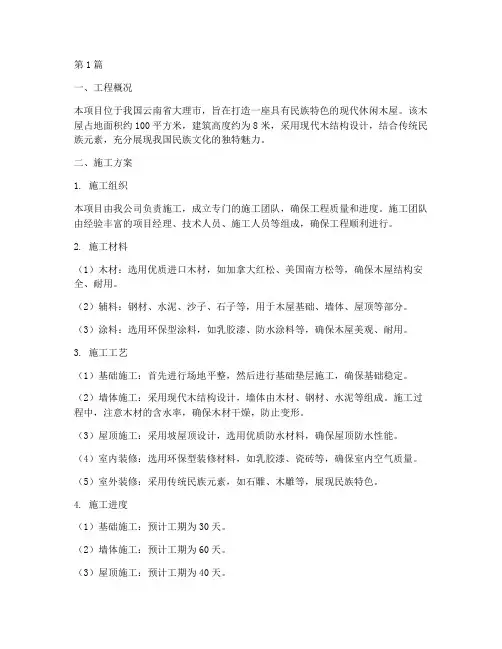 第1篇

一、工程概况

本项目位于我国云南省大理市，旨在打造一座具有民族特色的现代休闲木屋。该木屋占地面积约100平方米，建筑高度约为8米，采用现代木结构设计，结合传统民族元素，充分展现我国民族文化的独特魅力。

二、施工方案

1. 施工组织

本项目由我公司负责施工，成立专门的施工团队，确保工程质量和进度。施工团队由经验丰富的项目经理、技术人员、施工人员等组成，确保工程顺利进行。

2. 施工材料

（1）木材：选用优质进口木材，如加拿大红松、美国南方松等，确保木屋结构安全、耐用。

（2）辅料：钢材、水泥、沙子、石子等，用于木屋基础、墙体、屋顶等部分。

（3）涂料：选用环保型涂料，如乳胶漆、防水涂料等，确保木屋美观、耐用。

3. 施工工艺

（1）基础施工：首先进行场地平整，然后进行基础垫层施工，确保基础稳定。

（2）墙体施工：采用现代木结构设计，墙体由木材、钢材、水泥等组成。施工过程中，注意木材的含水率，确保木材干燥，防止变形。

（3）屋顶施工：采用坡屋顶设计，选用优质防水材料，确保屋顶防水性能。

（4）室内装修：选用环保型装修材料，如乳胶漆、瓷砖等，确保室内空气质量。

（5）室外装修：采用传统民族元素，如石雕、木雕等，展现民族特色。

4. 施工进度

（1）基础施工：预计工期为30天。

（2）墙体施工：预计工期为60天。

（3）屋顶施工：预计工期为40天。